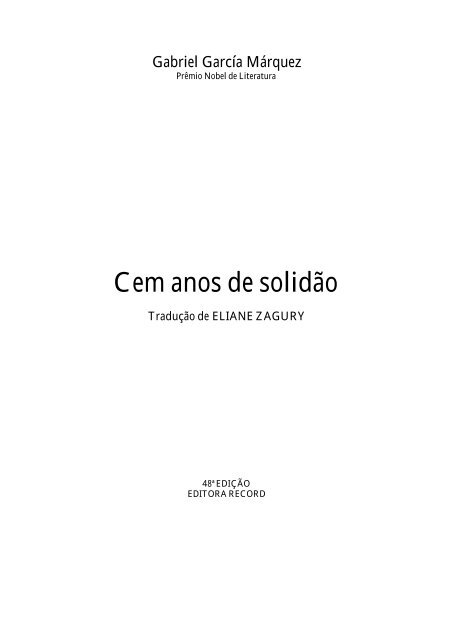 Gabriel García Márquez
Prêmio Nobel de Literatura

Cem anos de solidão

Tradução de ELIANE ZAGURY

48ª EDIÇÃO
EDITORA RECORD